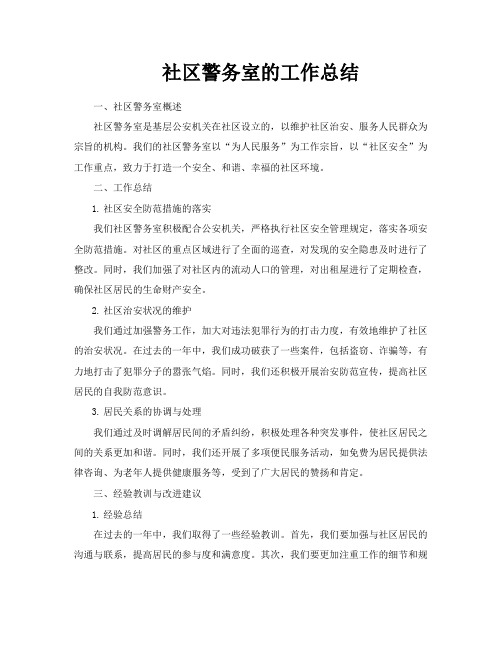 社区警务室的工作总结

一、社区警务室概述

社区警务室是基层公安机关在社区设立的，以维护社区治安、服务人民群众为宗旨的机构。我们的社区警务室以“为人民服务”为工作宗旨，以“社区安全”为工作重点，致力于打造一个安全、和谐、幸福的社区环境。

二、工作总结

1. 社区安全防范措施的落实

我们社区警务室积极配合公安机关，严格执行社区安全管理规定，落实各项安全防范措施。对社区的重点区域进行了全面的巡查，对发现的安全隐患及时进行了整改。同时，我们加强了对社区内的流动人口的管理，对出租屋进行了定期检查，确保社区居民的生命财产安全。

2. 社区治安状况的维护

我们通过加强警务工作，加大对违法犯罪行为的打击力度，有效地维护了社区的治安状况。在过去的一年中，我们成功破获了一些案件，包括盗窃、诈骗等，有力地打击了犯罪分子的嚣张气焰。同时，我们还积极开展治安防范宣传，提高社区居民的自我防范意识。

3. 居民关系的协调与处理

我们通过及时调解居民间的矛盾纠纷，积极处理各种突发事件，使社区居民之间的关系更加和谐。同时，我们还开展了多项便民服务活动，如免费为居民提供法律咨询、为老年人提供健康服务等，受到了广大居民的赞扬和肯定。

三、经验教训与改进建议

1. 经验总结

在过去的一年中，我们取得了一些经验教训。首先，我们要加强与社区居民的沟通与联系，提高居民的参与度和满意度。其次，我们要更加注重工作的细节和规